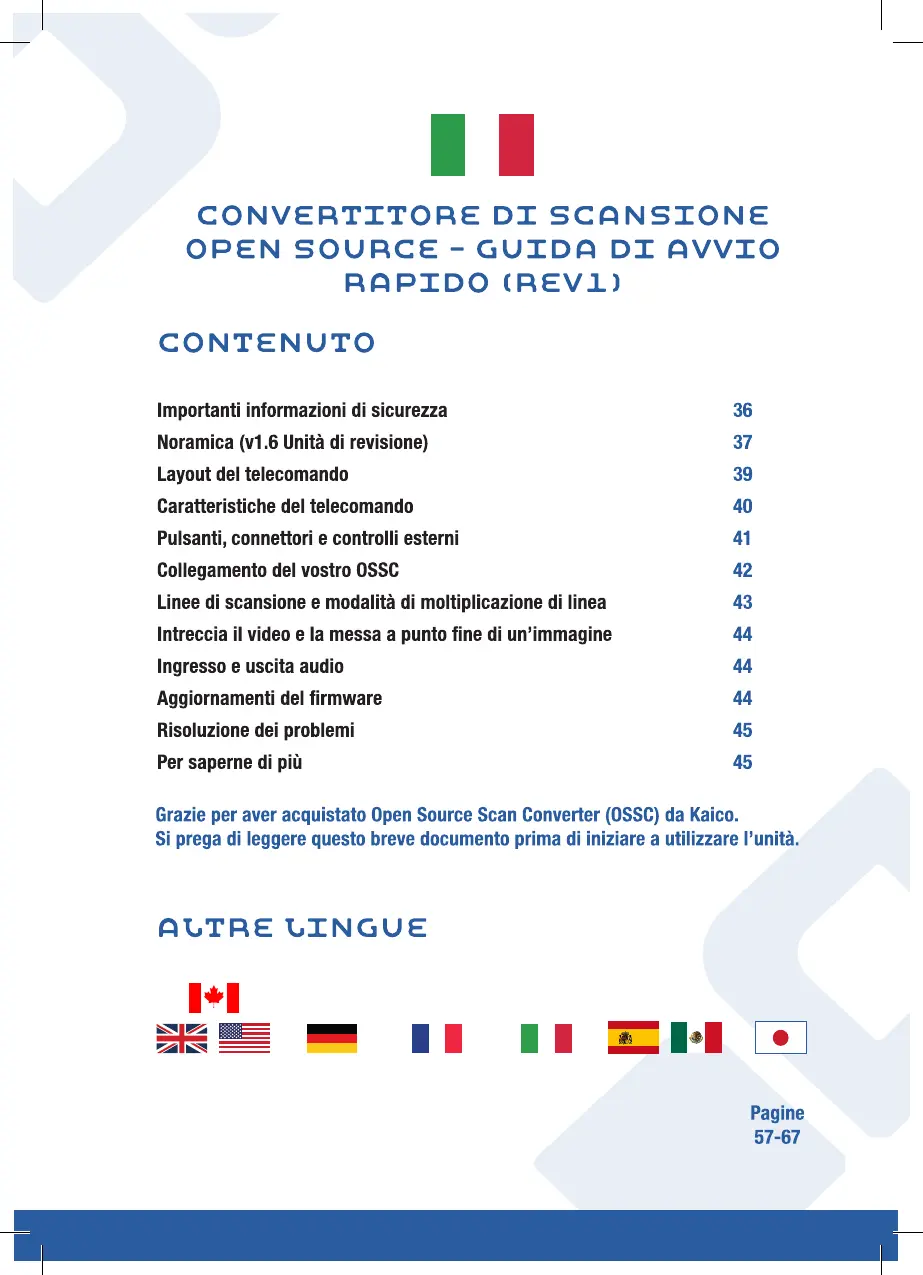 CONVERTITORE DI SCANSIONE OPEN SOURCE - GUIDA DI AVVIO RAPIDO (REV1)

CONTENUTO

| | |
|---|---|
| Importanti informazioni di sicurezza | 36 |
| Noramica (v1.6 Unità di revisione) | 37 |
| Layout del telecomando | 39 |
| Caratteristiche del telecomando | 40 |
| Pulsanti, connettori e controlli esterni | 41 |
| Collegamento del vostro OSSC | 42 |
| Linee di scansione e modalità di moltiplicazione di linea | 43 |
| Intreccia il video e la messa a punto fine di un'immagine | 44 |
| Ingresso e uscita audio | 44 |
| Aggiornamenti del firmware | 44 |
| Risoluzione dei problemi | 45 |
| Per saperne di più | 45 |

Grazie per aver acquistato Open Source Scan Converter (OSSC) da Kaico.
Si prega di leggere questo breve documento prima di iniziare a utilizzare l'unità.

ALTRE LINGUE

Pagine
57-67